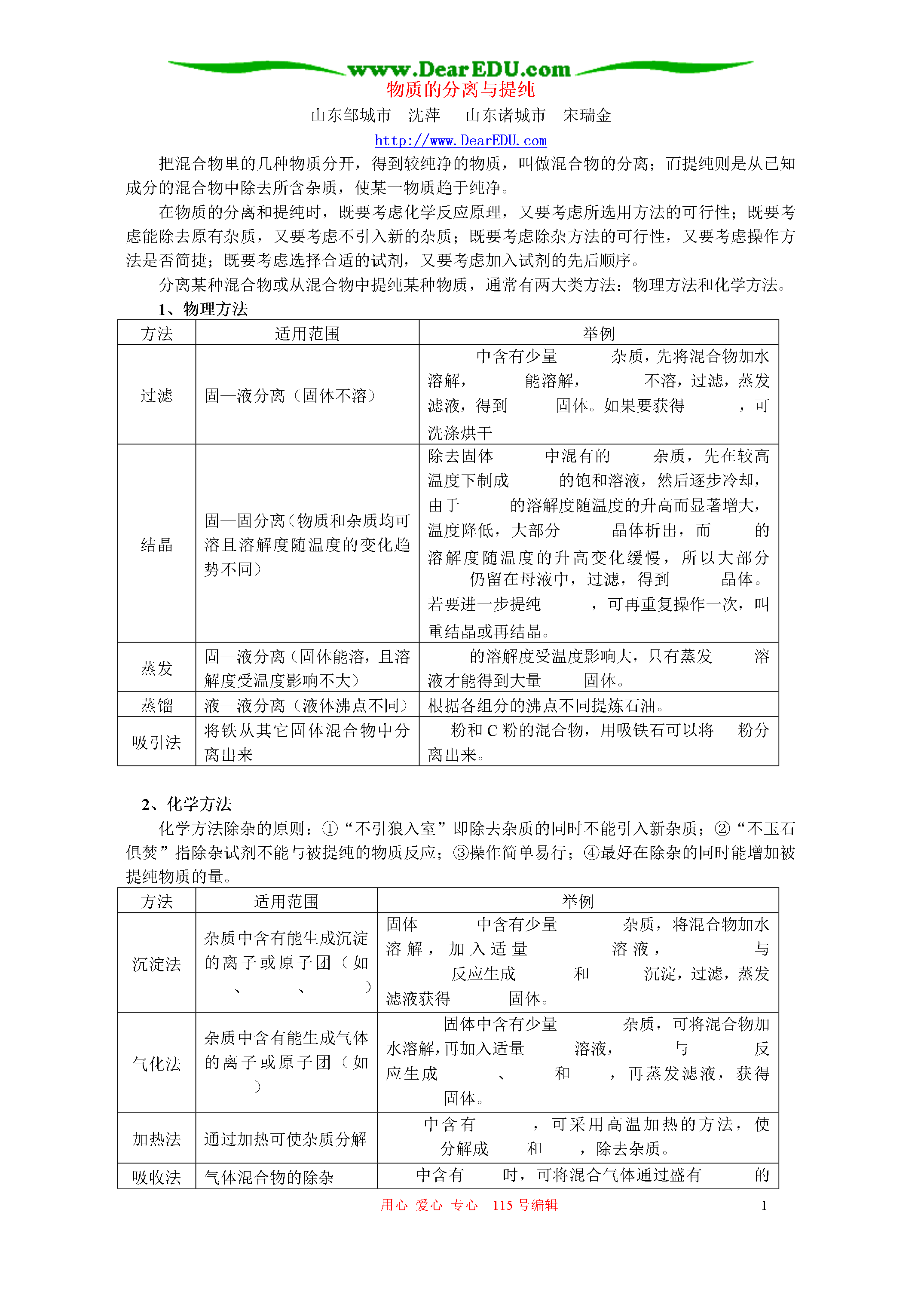 www.DearEDU.com

物质的分离与提纯

山东邹城市　沈萍　　山东诸城市　宋瑞金

http://www.DearEDU.com

把混合物里的几种物质分开，得到较纯净的物质，叫做混合物的分离；而提纯则是从已知成分的混合物中除去所含杂质，使某一物质趋于纯净。

在物质的分离和提纯时，既要考虑化学反应原理，又要考虑所选用方法的可行性；既要考虑能除去原有杂质，又要考虑不引入新的杂质；既要考虑除杂方法的可行性，又要考虑操作方法是否简捷；既要考虑选择合适的试剂，又要考虑加入试剂的先后顺序。

分离某种混合物或从混合物中提纯某种物质，通常有两大类方法：物理方法和化学方法。

1、物理方法

| 方法 | 适用范围 | 举例 |
|---|---|---|
| 过滤 | 固—液分离（固体不溶） | 中含有少量 杂质，先将混合物加水溶解， 能溶解， 不溶，过滤，蒸发滤液，得到 固体。如果要获得 ，可洗涤烘干 |
| 结晶 | 固—固分离（物质和杂质均可溶且溶解度随温度的变化趋势不同） | 除去固体 中混有的 杂质，先在较高温度下制成 的饱和溶液，然后逐步冷却，由于 的溶解度随温度的升高而显著增大，温度降低，大部分 晶体析出，而 的溶解度随温度的升高变化缓慢，所以大部分 仍留在母液中，过滤，得到 晶体。若要进一步提纯 ，可再重复操作一次，叫重结晶或再结晶。 |
| 蒸发 | 固—液分离（固体能溶，且溶解度受温度影响不大） | 的溶解度受温度影响大，只有蒸发 溶液才能得到大量 固体。 |
| 蒸馏 | 液—液分离（液体沸点不同） | 根据各组分的沸点不同提炼石油。 |
| 吸引法 | 将铁从其它固体混合物中分离出来 | 粉和 C 粉的混合物，用吸铁石可以将 粉分离出来。 |

2、化学方法

化学方法除杂的原则：①“不引狼入室”即除去杂质的同时不能引入新杂质；②“不玉石俱焚”指除杂试剂不能与被提纯的物质反应；③操作简单易行；④最好在除杂的同时能增加被提纯物质的量。

| 方法 | 适用范围 | 举例 |
|---|---|---|
| 沉淀法 | 杂质中含有能生成沉淀的离子或原子团（如 、 、 ） | 固体 中含有少量 杂质，将混合物加水溶解，加入适量 溶液， 与 反应生成 和 沉淀，过滤，蒸发滤液获得 固体。 |
| 气化法 | 杂质中含有能生成气体的离子或原子团（如 ） | 固体中含有少量 杂质，可将混合物加水溶解，再加入适量 溶液， 与 反应生成 、 和 ，再蒸发滤液，获得 固体。 |
| 加热法 | 通过加热可使杂质分解 | 中含有 ，可采用高温加热的方法，使 分解成 和 ，除去杂质。 |
| 吸收法 | 气体混合物的除杂 | 中含有 时，可将混合气体通过盛有 的 |

用心 爱心 专心 115 号编辑　1